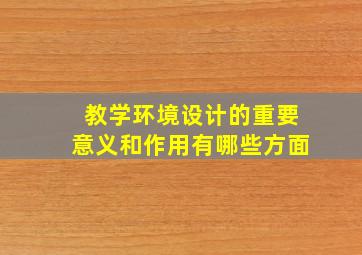 教学环境设计的重要意义和作用有哪些方面